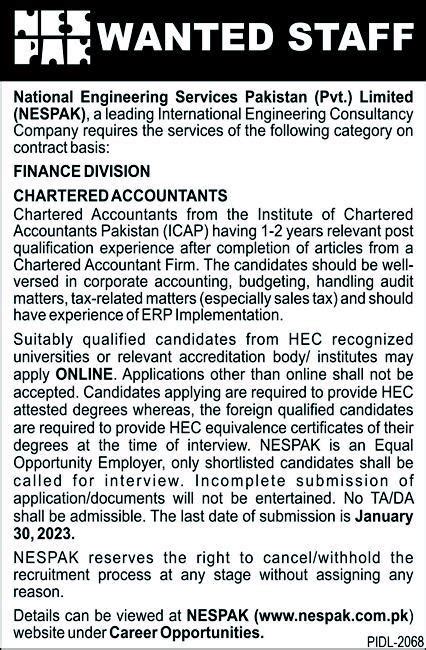 NESPAK WANTED STAFF

National Engineering Services Pakistan (Pvt.) Limited (NESPAK), a leading International Engineering Consultancy Company requires the services of the following category on contract basis:

FINANCE DIVISION

CHARTERED ACCOUNTANTS

Chartered Accountants from the Institute of Chartered Accountants Pakistan (ICAP) having 1-2 years relevant post qualification experience after completion of articles from a Chartered Accountant Firm. The candidates should be well-versed in corporate accounting, budgeting, handling audit matters, tax-related matters (especially sales tax) and should have experience of ERP Implementation.

Suitably qualified candidates from HEC recognized universities or relevant accreditation body/ institutes may apply ONLINE. Applications other than online shall not be accepted. Candidates applying are required to provide HEC attested degrees whereas, the foreign qualified candidates are required to provide HEC equivalence certificates of their degrees at the time of interview. NESPAK is an Equal Opportunity Employer, only shortlisted candidates shall be called for interview. Incomplete submission of application/documents will not be entertained. No TA/DA shall be admissible. The last date of submission is January 30, 2023.

NESPAK reserves the right to cancel/withhold the recruitment process at any stage without assigning any reason.

Details can be viewed at NESPAK (www.nespak.com.pk) website under Career Opportunities.

PIDL-2068